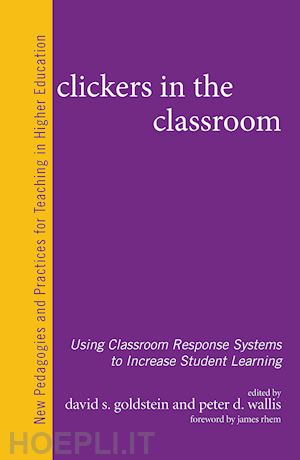 New Pedagogies and Practices for Teaching in Higher Education

clickers in the classroom

Using Classroom Response Systems to Increase Student Learning

edited by
david s. goldstein and peter d. wallis
foreword by james rhem

HOEPLI.IT